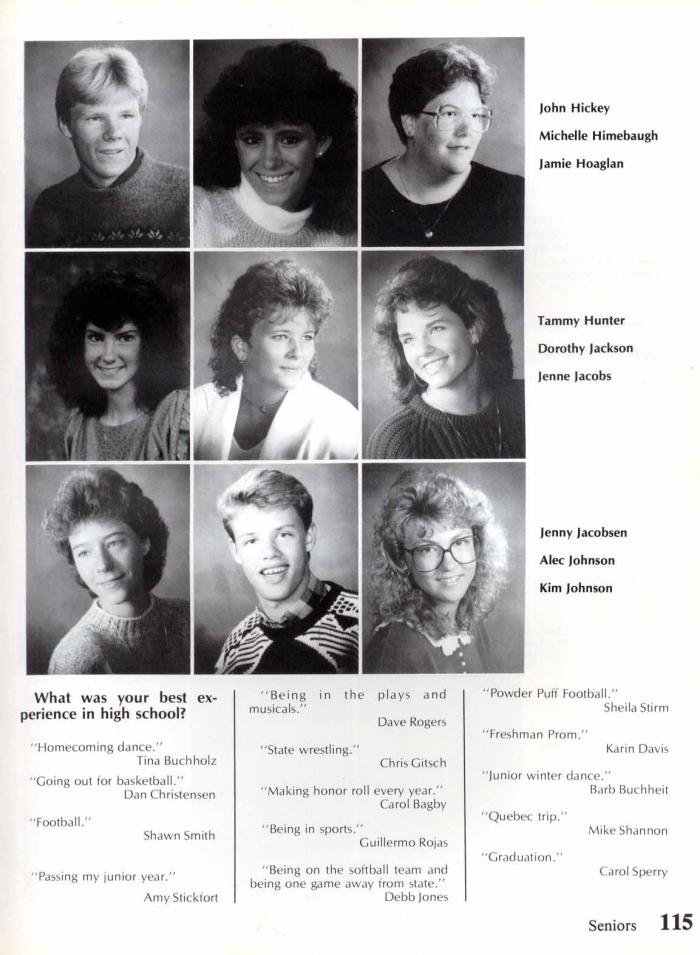 John Hickey
Michelle Himebaugh
Jamie Hoaglan

Tammy Hunter
Dorothy Jackson
Jenne Jacobs

Jenny Jacobsen
Alec Johnson
Kim Johnson

What was your best experience in high school?

"Homecoming dance."
Tina Buchholz

"Going out for basketball."
Dan Christensen

"Football."
Shawn Smith

"Passing my junior year."
Amy Stickfort

"Being in the plays and musicals."
Dave Rogers

"State wrestling."
Chris Gitsch

"Making honor roll every year."
Carol Bagby

"Being in sports."
Guillermo Rojas

"Being on the softball team and being one game away from state."
Debb Jones

"Powder Puff Football."
Sheila Stirm

"Freshman Prom."
Karin Davis

"Junior winter dance."
Barb Buchheit

"Quebec trip."
Mike Shannon

"Graduation."
Carol Sperry

Seniors 115